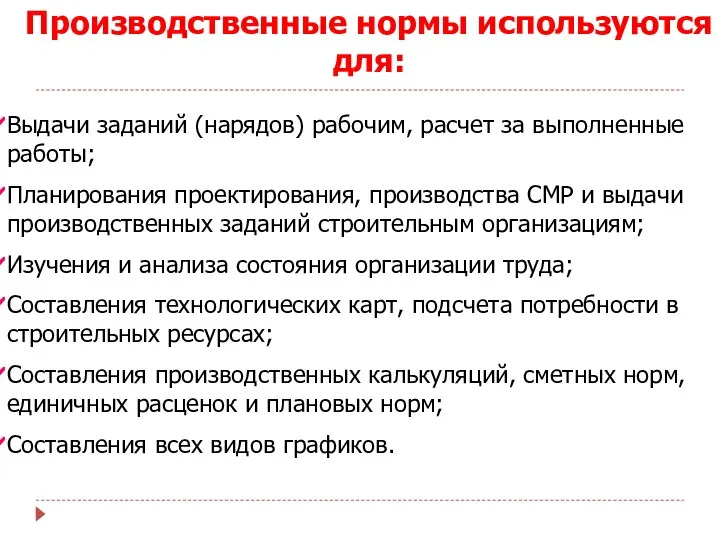 Производственные нормы используются для:

Выдачи заданий (нарядов) рабочим, расчет за выполненные работы;

Планирования проектирования, производства СМР и выдачи производственных заданий строительным организациям;

Изучения и анализа состояния организации труда;

Составления технологических карт, подсчета потребности в строительных ресурсах;

Составления производственных калькуляций, сметных норм, единичных расценок и плановых норм;

Составления всех видов графиков.